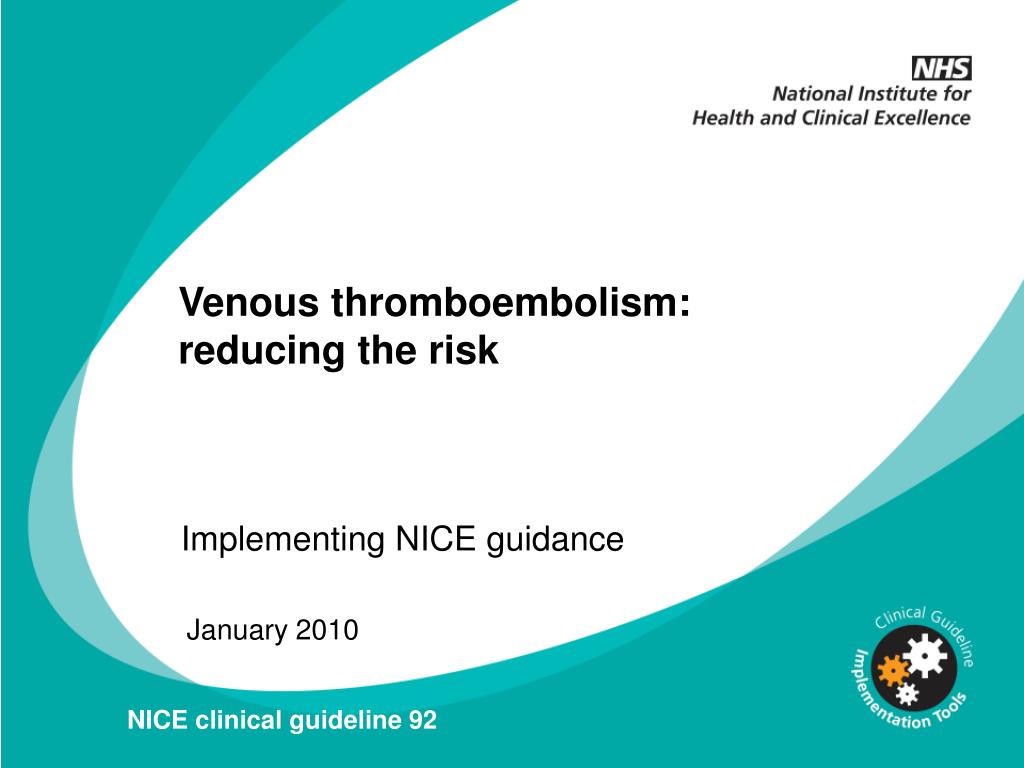 NHS
National Institute for
Health and Clinical Excellence

Venous thromboembolism: reducing the risk

Implementing NICE guidance

January 2010

NICE clinical guideline 92

Clinical Guideline
Implementation Tools